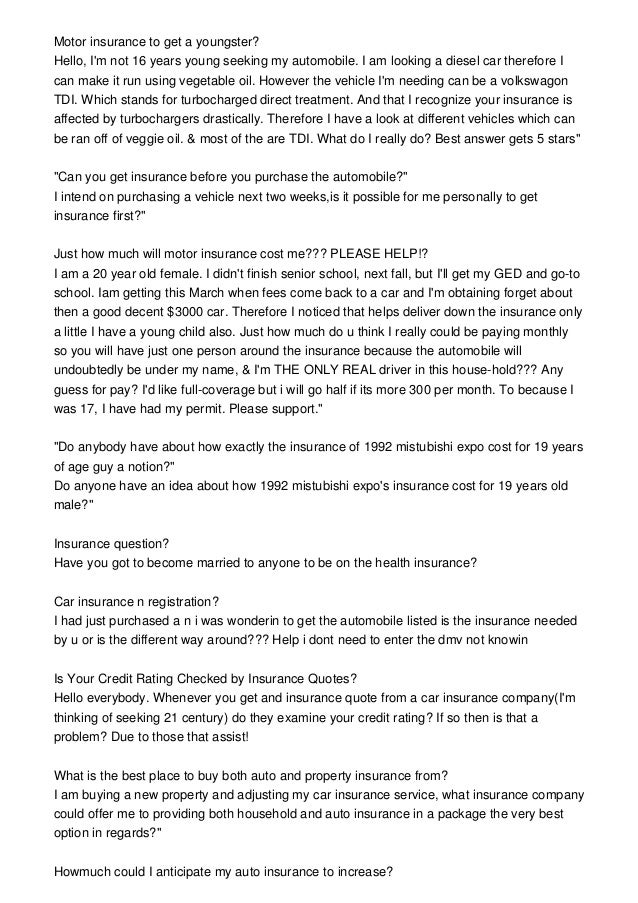 Motor insurance to get a youngster?
Hello, I'm not 16 years young seeking my automobile. I am looking a diesel car therefore I can make it run using vegetable oil. However the vehicle I'm needing can be a volkswagon TDI. Which stands for turbocharged direct treatment. And that I recognize your insurance is affected by turbochargers drastically. Therefore I have a look at different vehicles which can be ran off of veggie oil. & most of the are TDI. What do I really do? Best answer gets 5 stars"

"Can you get insurance before you purchase the automobile?"
I intend on purchasing a vehicle next two weeks,is it possible for me personally to get insurance first?"

Just how much will motor insurance cost me??? PLEASE HELP!?
I am a 20 year old female. I didn't finish senior school, next fall, but I'll get my GED and go-to school. Iam getting this March when fees come back to a car and I'm obtaining forget about then a good decent $3000 car. Therefore I noticed that helps deliver down the insurance only a little I have a young child also. Just how much do u think I really could be paying monthly so you will have just one person around the insurance because the automobile will undoubtedly be under my name, & I'm THE ONLY REAL driver in this house-hold??? Any guess for pay? I'd like full-coverage but i will go half if its more 300 per month. To because I was 17, I have had my permit. Please support."

"Do anybody have about how exactly the insurance of 1992 mistubishi expo cost for 19 years of age guy a notion?"
Do anyone have an idea about how 1992 mistubishi expo's insurance cost for 19 years old male?"

Insurance question?
Have you got to become married to anyone to be on the health insurance?

Car insurance n registration?
I had just purchased a n i was wonderin to get the automobile listed is the insurance needed by u or is the different way around??? Help i dont need to enter the dmv not knowin

Is Your Credit Rating Checked by Insurance Quotes?
Hello everybody. Whenever you get and insurance quote from a car insurance company(I'm thinking of seeking 21 century) do they examine your credit rating? If so then is that a problem? Due to those that assist!

What is the best place to buy both auto and property insurance from?
I am buying a new property and adjusting my car insurance service, what insurance company could offer me to providing both household and auto insurance in a package the very best option in regards?"

Howmuch could I anticipate my auto insurance to increase?